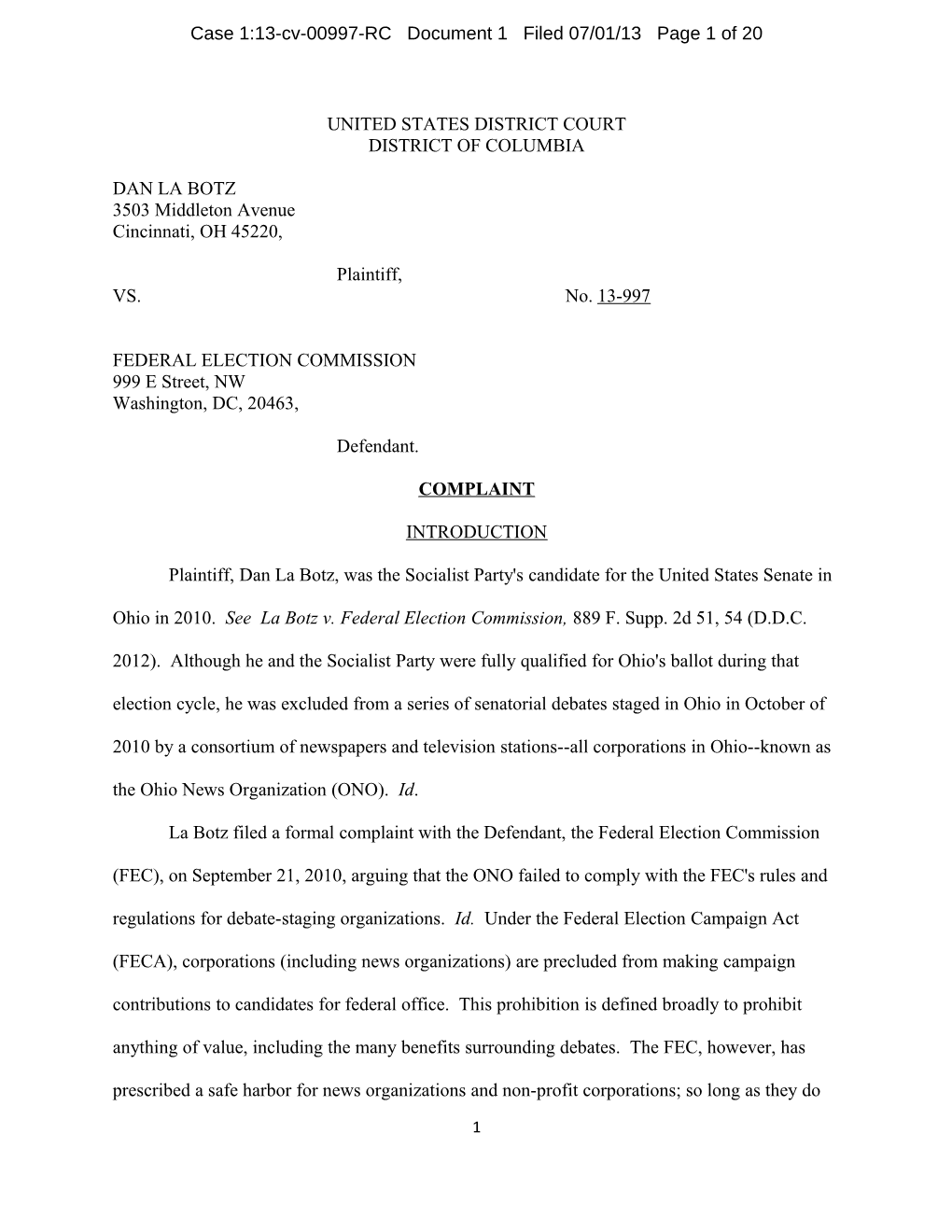 Case 1:13-cv-00997-RC Document 1 Filed 07/01/13 Page 1 of 20

UNITED STATES DISTRICT COURT
DISTRICT OF COLUMBIA

DAN LA BOTZ
3503 Middleton Avenue
Cincinnati, OH 45220,

Plaintiff,
VS. No. 13-997

FEDERAL ELECTION COMMISSION
999 E Street, NW
Washington, DC, 20463,

Defendant.

COMPLAINT

INTRODUCTION

Plaintiff, Dan La Botz, was the Socialist Party's candidate for the United States Senate in Ohio in 2010. See La Botz v. Federal Election Commission, 889 F. Supp. 2d 51, 54 (D.D.C. 2012). Although he and the Socialist Party were fully qualified for Ohio's ballot during that election cycle, he was excluded from a series of senatorial debates staged in Ohio in October of 2010 by a consortium of newspapers and television stations--all corporations in Ohio--known as the Ohio News Organization (ONO). Id.

La Botz filed a formal complaint with the Defendant, the Federal Election Commission (FEC), on September 21, 2010, arguing that the ONO failed to comply with the FEC's rules and regulations for debate-staging organizations. Id. Under the Federal Election Campaign Act (FECA), corporations (including news organizations) are precluded from making campaign contributions to candidates for federal office. This prohibition is defined broadly to prohibit anything of value, including the many benefits surrounding debates. The FEC, however, has prescribed a safe harbor for news organizations and non-profit corporations; so long as they do

1